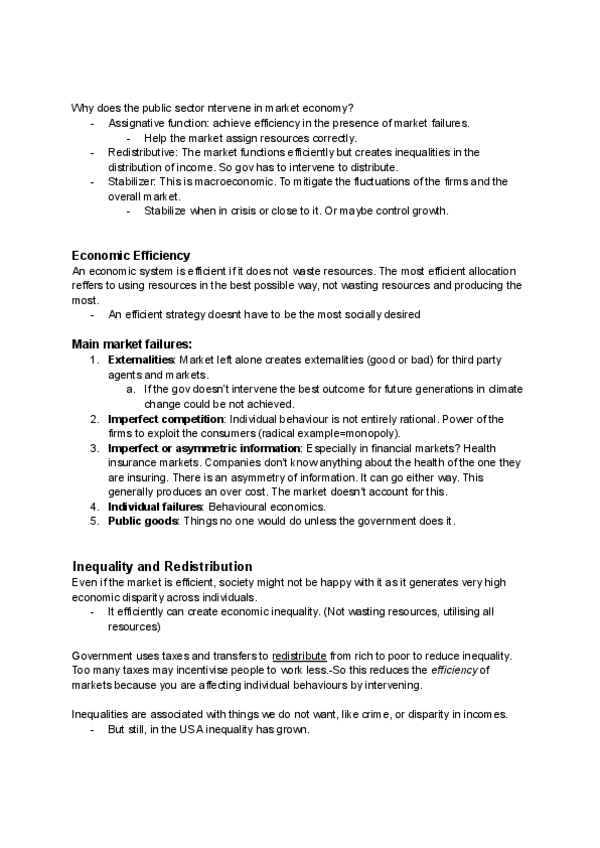 Why does the public sector ntervene in market economy?
- Assignative function: achieve efficiency in the presence of market failures.
  - Help the market assign resources correctly.
- Redistributive: The market functions efficiently but creates inequalities in the distribution of income. So gov has to intervene to distribute.
- Stabilizer: This is macroeconomic. To mitigate the fluctuations of the firms and the overall market.
  - Stabilize when in crisis or close to it. Or maybe control growth.

Economic Efficiency
An economic system is efficient if it does not waste resources. The most efficient allocation reffers to using resources in the best possible way, not wasting resources and producing the most.
- An efficient strategy doesnt have to be the most socially desired

Main market failures:
1. Externalities: Market left alone creates externalities (good or bad) for third party agents and markets.
   a. If the gov doesn't intervene the best outcome for future generations in climate change could be not achieved.
2. Imperfect competition: Individual behaviour is not entirely rational. Power of the firms to exploit the consumers (radical example=monopoly).
3. Imperfect or asymmetric information: Especially in financial markets? Health insurance markets. Companies don't know anything about the health of the one they are insuring. There is an asymmetry of information. It can go either way. This generally produces an over cost. The market doesn't account for this.
4. Individual failures: Behavioural economics.
5. Public goods: Things no one would do unless the government does it.

Inequality and Redistribution
Even if the market is efficient, society might not be happy with it as it generates very high economic disparity across individuals.
- It efficiently can create economic inequality. (Not wasting resources, utilising all resources)

Government uses taxes and transfers to redistribute from rich to poor to reduce inequality. Too many taxes may incentivise people to work less.-So this reduces the efficiency of markets because you are affecting individual behaviours by intervening.

Inequalities are associated with things we do not want, like crime, or disparity in incomes.
- But still, in the USA inequality has grown.